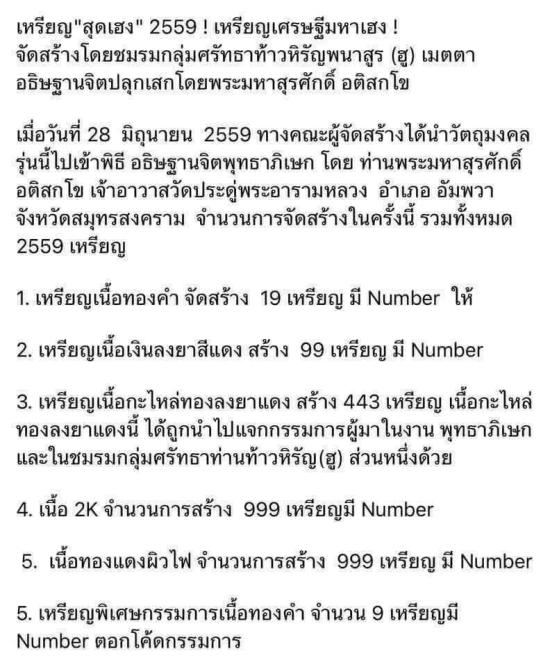 เหรียญ"สุดเฮง" 2559 ! เหรียญเศรษฐีมหาเฮง !
จัดสร้างโดยชมรมกลุ่มศรัทธาท้าวหิรัญพนาสูร (ฮู) เมตตา
อธิษฐานจิตปลุกเสกโดยพระมหาสุรศักดิ์ อติสกโข

เมื่อวันที่ 28 มิถุนายน 2559 ทางคณะผู้จัดสร้างได้นำวัตถุมงคลรุ่นนี้ไปเข้าพิธี อธิษฐานจิตพุทธาภิเษก โดย ท่านพระมหาสุรศักดิ์ อติสกโข เจ้าอาวาสวัดประดู่พระอารามหลวง อำเภอ อัมพวา จังหวัดสมุทรสงคราม จำนวนการจัดสร้างในครั้งนี้ รวมทั้งหมด 2559 เหรียญ

1. เหรียญเนื้อทองคำ จัดสร้าง 19 เหรียญ มี Number ให้

2. เหรียญเนื้อเงินลงยาสีแดง สร้าง 99 เหรียญ มี Number

3. เหรียญเนื้อกะไหล่ทองลงยาแดง สร้าง 443 เหรียญ เนื้อกะไหล่ทองลงยาแดงนี้ ได้ถูกนำไปแจกกรรมการผู้มาในงาน พุทธาภิเษก และในชมรมกลุ่มศรัทธาท่านท้าวหิรัญ(ฮู) ส่วนหนึ่งด้วย

4. เนื้อ 2K จำนวนการสร้าง 999 เหรียญมี Number

5. เนื้อทองแดงผิวไฟ จำนวนการสร้าง 999 เหรียญ มี Number

5. เหรียญพิเศษกรรมการเนื้อทองคำ จำนวน 9 เหรียญมี Number ตอกโค้ดกรรมการ